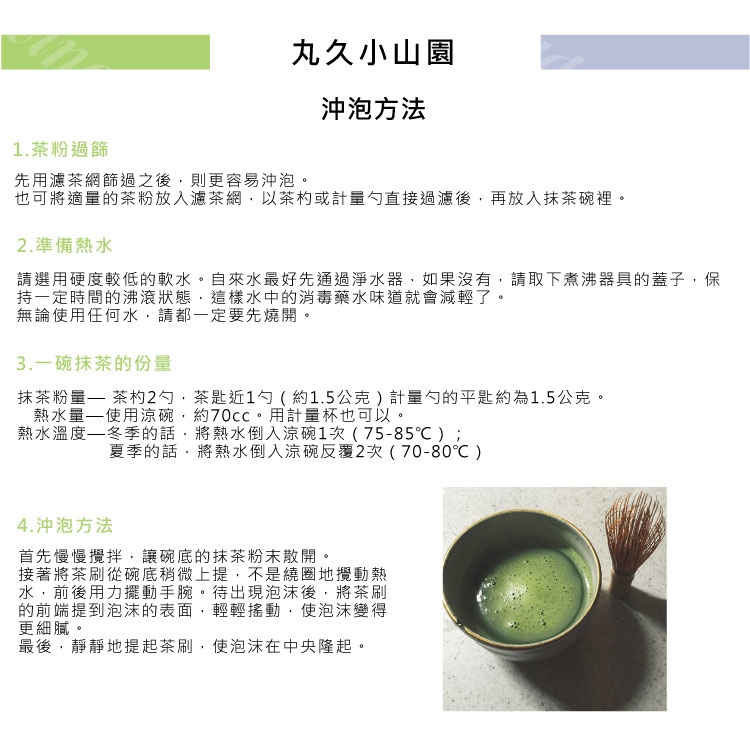 丸久小山園

沖泡方法

1.茶粉過篩

先用濾茶網篩過之後，則更容易沖泡。
也可將適量的茶粉放入濾茶網，以茶杓或計量勺直接過濾後，再放入抹茶碗裡。

2.準備熱水

請選用硬度較低的軟水。自來水最好先通過淨水器，如果沒有，請取下煮沸器具的蓋子，保持一定時間的沸滾狀態，這樣水中的消毒藥水味道就會減輕了。
無論使用任何水，請都一定要先燒開。

3.一碗抹茶的份量

抹茶粉量— 茶杓2勺，茶匙近1勺（約1.5公克）計量勺的平匙約為1.5公克。
熱水量—使用涼碗，約70cc。用計量杯也可以。
熱水溫度—冬季的話，將熱水倒入涼碗1次（75-85℃）；
夏季的話，將熱水倒入涼碗反覆2次（70-80℃）

4.沖泡方法

首先慢慢攪拌，讓碗底的抹茶粉末散開。
接著將茶刷從碗底稍微上提，不是繞圈地攪動熱水，前後用力擺動手腕。待出現泡沫後，將茶刷的前端提到泡沫的表面，輕輕搖動，使泡沫變得更細膩。
最後，靜靜地提起茶刷，使泡沫在中央隆起。